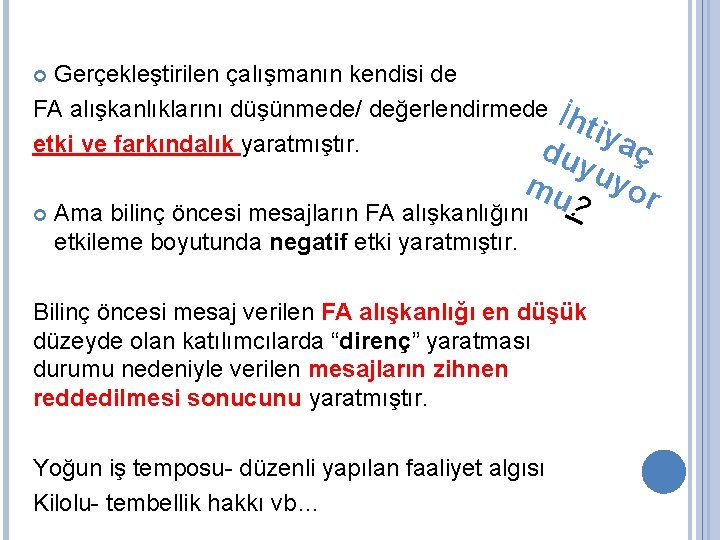 Gerçekleştirilen çalışmanın kendisi de FA alışkanlıklarını düşünmede/ değerlendirmede etki ve farkındalık yaratmıştır.

İhtiyaç duyuyor mu?

Ama bilinç öncesi mesajların FA alışkanlığını etkileme boyutunda negatif etki yaratmıştır.

Bilinç öncesi mesaj verilen FA alışkanlığı en düşük düzeyde olan katılımcılarda “direnç” yaratması durumu nedeniyle verilen mesajların zihnen reddedilmesi sonucunu yaratmıştır.

Yoğun iş temposu- düzenli yapılan faaliyet algısı
Kilolu- tembellik hakkı vb...